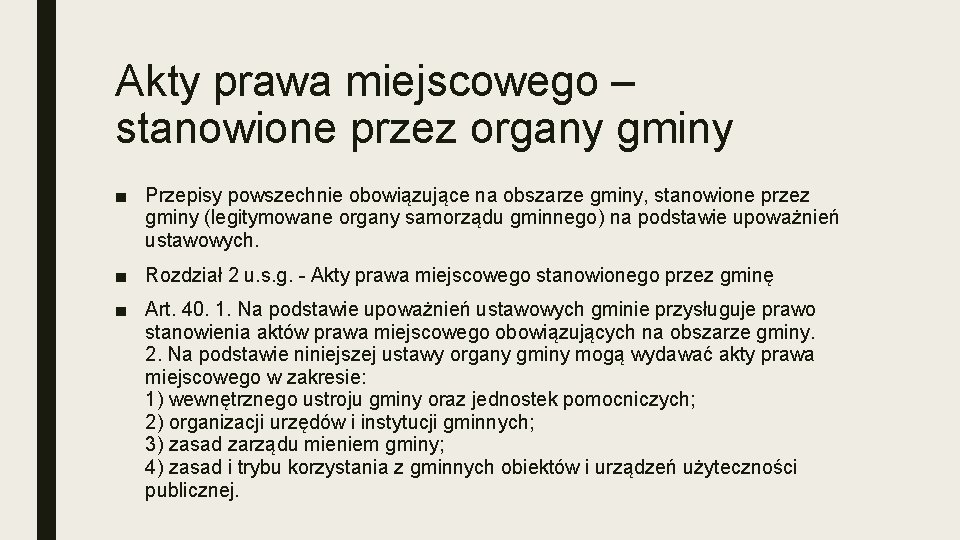 Akty prawa miejscowego – stanowione przez organy gminy

■ Przepisy powszechnie obowiązujące na obszarze gminy, stanowione przez gminy (legitymowane organy samorządu gminnego) na podstawie upoważnień ustawowych.

■ Rozdział 2 u.s.g. - Akty prawa miejscowego stanowionego przez gminę

■ Art. 40. 1. Na podstawie upoważnień ustawowych gminie przysługuje prawo stanowienia aktów prawa miejscowego obowiązujących na obszarze gminy.
2. Na podstawie niniejszej ustawy organy gminy mogą wydawać akty prawa miejscowego w zakresie:
1) wewnętrznego ustroju gminy oraz jednostek pomocniczych;
2) organizacji urzędów i instytucji gminnych;
3) zasad zarządu mieniem gminy;
4) zasad i trybu korzystania z gminnych obiektów i urządzeń użyteczności publicznej.